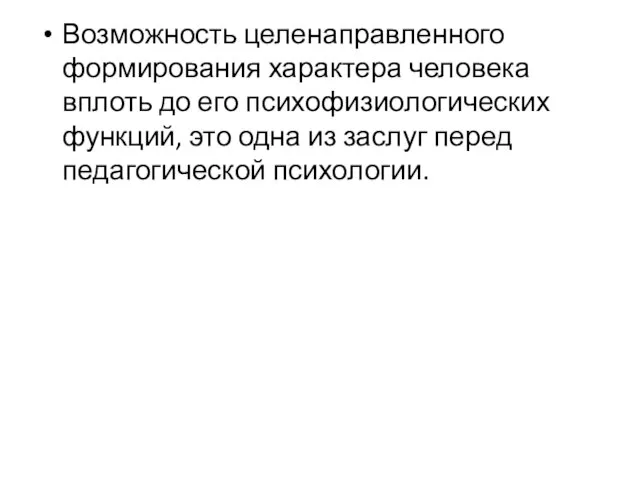 • Возможность целенаправленного формирования характера человека вплоть до его психофизиологических функций, это одна из заслуг перед педагогической психологии.